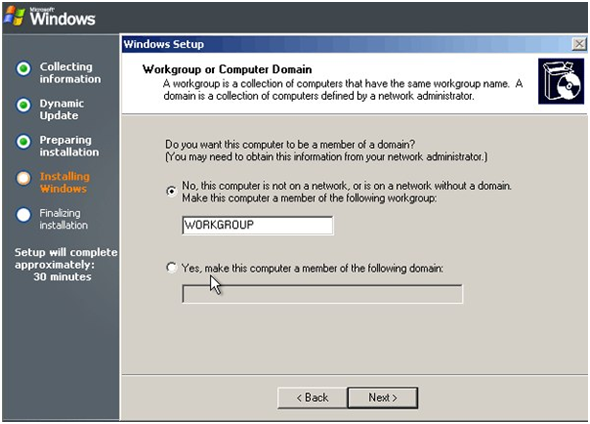 Microsoft Windows

Collecting information

Dynamic Update

Preparing installation

Installing Windows

Finalizing installation

Setup will complete approximately: 30 minutes

Windows Setup

Workgroup or Computer Domain

A workgroup is a collection of computers that have the same workgroup name. A domain is a collection of computers defined by a network administrator.

Do you want this computer to be a member of a domain?
(You may need to obtain this information from your network administrator.)

No, this computer is not on a network, or is on a network without a domain. Make this computer a member of the following workgroup:

WORKGROUP

Yes, make this computer a member of the following domain:

< Back

Next >